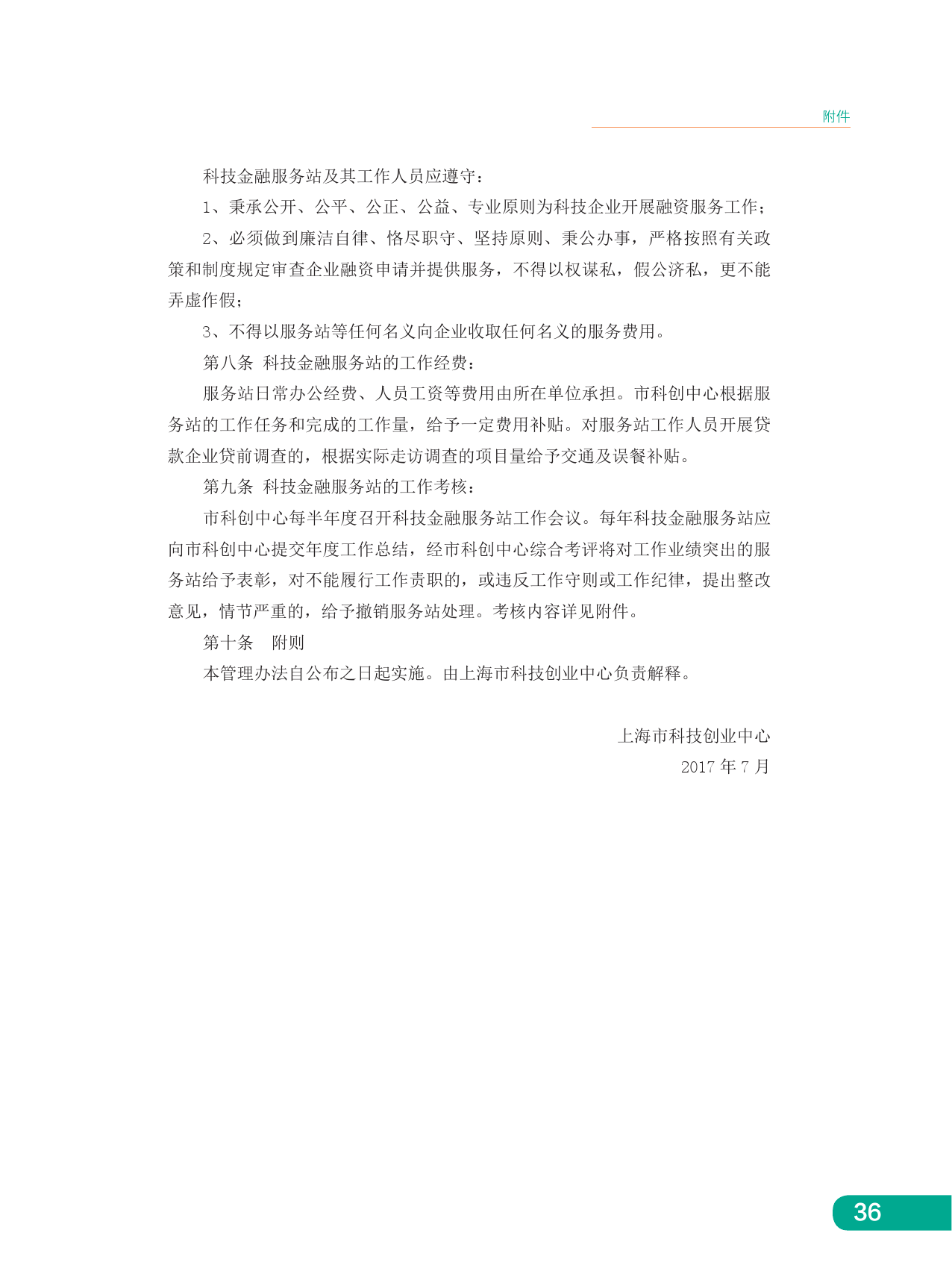 附件

科技金融服务站及其工作人员应遵守：

1、秉承公开、公平、公正、公益、专业原则为科技企业开展融资服务工作；

2、必须做到廉洁自律、恪尽职守、坚持原则、秉公办事，严格按照有关政策和制度规定审查企业融资申请并提供服务，不得以权谋私，假公济私，更不能弄虚作假；

3、不得以服务站等任何名义向企业收取任何名义的服务费用。

第八条 科技金融服务站的工作经费：

服务站日常办公经费、人员工资等费用由所在单位承担。市科创中心根据服务站的工作任务和完成的工作量，给予一定费用补贴。对服务站工作人员开展贷款企业贷前调查的，根据实际走访调查的项目量给予交通及误餐补贴。

第九条 科技金融服务站的工作考核：

市科创中心每半年度召开科技金融服务站工作会议。每年科技金融服务站应向市科创中心提交年度工作总结，经市科创中心综合考评将对工作业绩突出的服务站给予表彰，对不能履行工作责职的，或违反工作守则或工作纪律，提出整改意见，情节严重的，给予撤销服务站处理。考核内容详见附件。

第十条　附则

本管理办法自公布之日起实施。由上海市科技创业中心负责解释。

上海市科技创业中心
2017 年 7 月

36